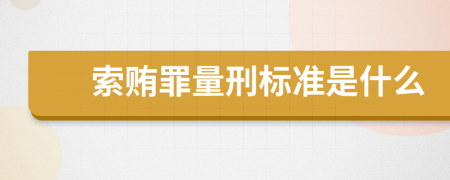 索贿罪量刑标准是什么